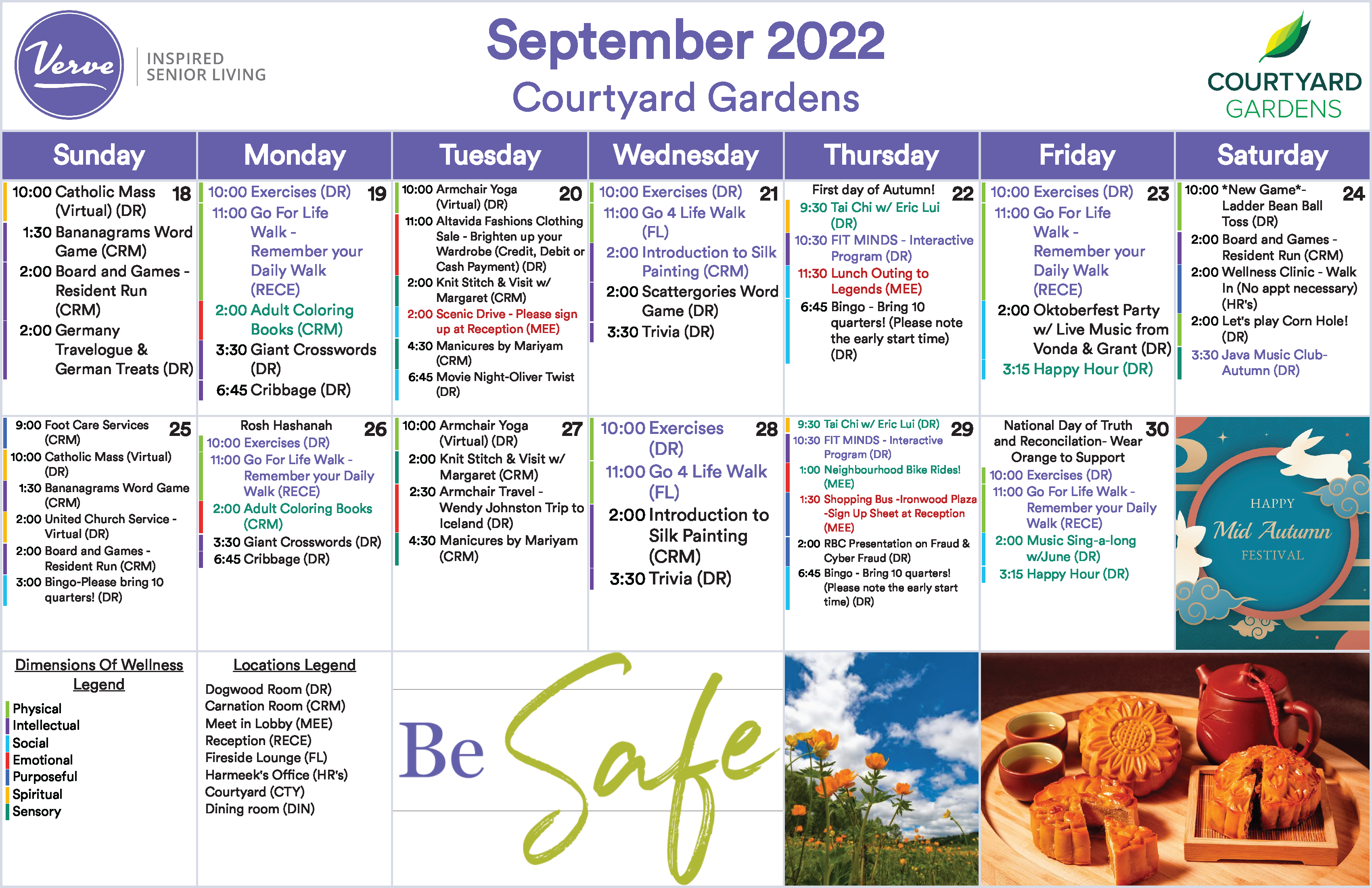 Verve
INSPIRED SENIOR LIVING

September 2022
Courtyard Gardens

COURTYARD GARDENS

| Sunday | Monday | Tuesday | Wednesday | Thursday | Friday | Saturday |
|---|---|---|---|---|---|---|
| 18 10:00 Catholic Mass (Virtual) (DR) 1:30 Bananagrams Word Game (CRM) 2:00 Board and Games - Resident Run (CRM) 2:00 Germany Travelogue & German Treats (DR) | 19 10:00 Exercises (DR) 11:00 Go For Life Walk - Remember your Daily Walk (RECE) 2:00 Adult Coloring Books (CRM) 3:30 Giant Crosswords (DR) 6:45 Cribbage (DR) | 20 10:00 Armchair Yoga (Virtual) (DR) 11:00 Altavida Fashions Clothing Sale - Brighten up your Wardrobe (Credit, Debit or Cash Payment) (DR) 2:00 Knit Stitch & Visit w/ Margaret (CRM) 2:00 Scenic Drive - Please sign up at Reception (MEE) 4:30 Manicures by Mariyam (CRM) 6:45 Movie Night-Oliver Twist (DR) | 21 10:00 Exercises (DR) 11:00 Go 4 Life Walk (FL) 2:00 Introduction to Silk Painting (CRM) 2:00 Scattergories Word Game (DR) 3:30 Trivia (DR) | 22 First day of Autumn! 9:30 Tai Chi w/ Eric Lui (DR) 10:30 FIT MINDS - Interactive Program (DR) 11:30 Lunch Outing to Legends (MEE) 6:45 Bingo - Bring 10 quarters! (Please note the early start time) (DR) | 23 10:00 Exercises (DR) 11:00 Go For Life Walk - Remember your Daily Walk (RECE) 2:00 Oktoberfest Party w/ Live Music from Vonda & Grant (DR) 3:15 Happy Hour (DR) | 24 10:00 *New Game*- Ladder Bean Ball Toss (DR) 2:00 Board and Games - Resident Run (CRM) 2:00 Wellness Clinic - Walk In (No appt necessary) (HR's) 2:00 Let's play Corn Hole! (DR) 3:30 Java Music Club- Autumn (DR) |
| 25 9:00 Foot Care Services (CRM) 10:00 Catholic Mass (Virtual) (DR) 1:30 Bananagrams Word Game (CRM) 2:00 United Church Service - Virtual (DR) 2:00 Board and Games - Resident Run (CRM) 3:00 Bingo-Please bring 10 quarters! (DR) | 26 Rosh Hashanah 10:00 Exercises (DR) 11:00 Go For Life Walk - Remember your Daily Walk (RECE) 2:00 Adult Coloring Books (CRM) 3:30 Giant Crosswords (DR) 6:45 Cribbage (DR) | 27 10:00 Armchair Yoga (Virtual) (DR) 2:00 Knit Stitch & Visit w/ Margaret (CRM) 2:30 Armchair Travel - Wendy Johnston Trip to Iceland (DR) 4:30 Manicures by Mariyam (CRM) | 28 10:00 Exercises (DR) 11:00 Go 4 Life Walk (FL) 2:00 Introduction to Silk Painting (CRM) 3:30 Trivia (DR) | 29 9:30 Tai Chi w/ Eric Lui (DR) 10:30 FIT MINDS - Interactive Program (DR) 1:00 Neighbourhood Bike Rides! (MEE) 1:30 Shopping Bus -Ironwood Plaza -Sign Up Sheet at Reception (MEE) 2:00 RBC Presentation on Fraud & Cyber Fraud (DR) 6:45 Bingo - Bring 10 quarters! (Please note the early start time) (DR) | 30 National Day of Truth and Reconcilation- Wear Orange to Support 10:00 Exercises (DR) 11:00 Go For Life Walk - Remember your Daily Walk (RECE) 2:00 Music Sing-a-long w/June (DR) 3:15 Happy Hour (DR) | HAPPY Mid Autumn FESTIVAL |

Dimensions Of Wellness Legend
Physical
Intellectual
Social
Emotional
Purposeful
Spiritual
Sensory

Locations Legend
Dogwood Room (DR)
Carnation Room (CRM)
Meet in Lobby (MEE)
Reception (RECE)
Fireside Lounge (FL)
Harmeek's Office (HR's)
Courtyard (CTY)
Dining room (DIN)

Be Safe